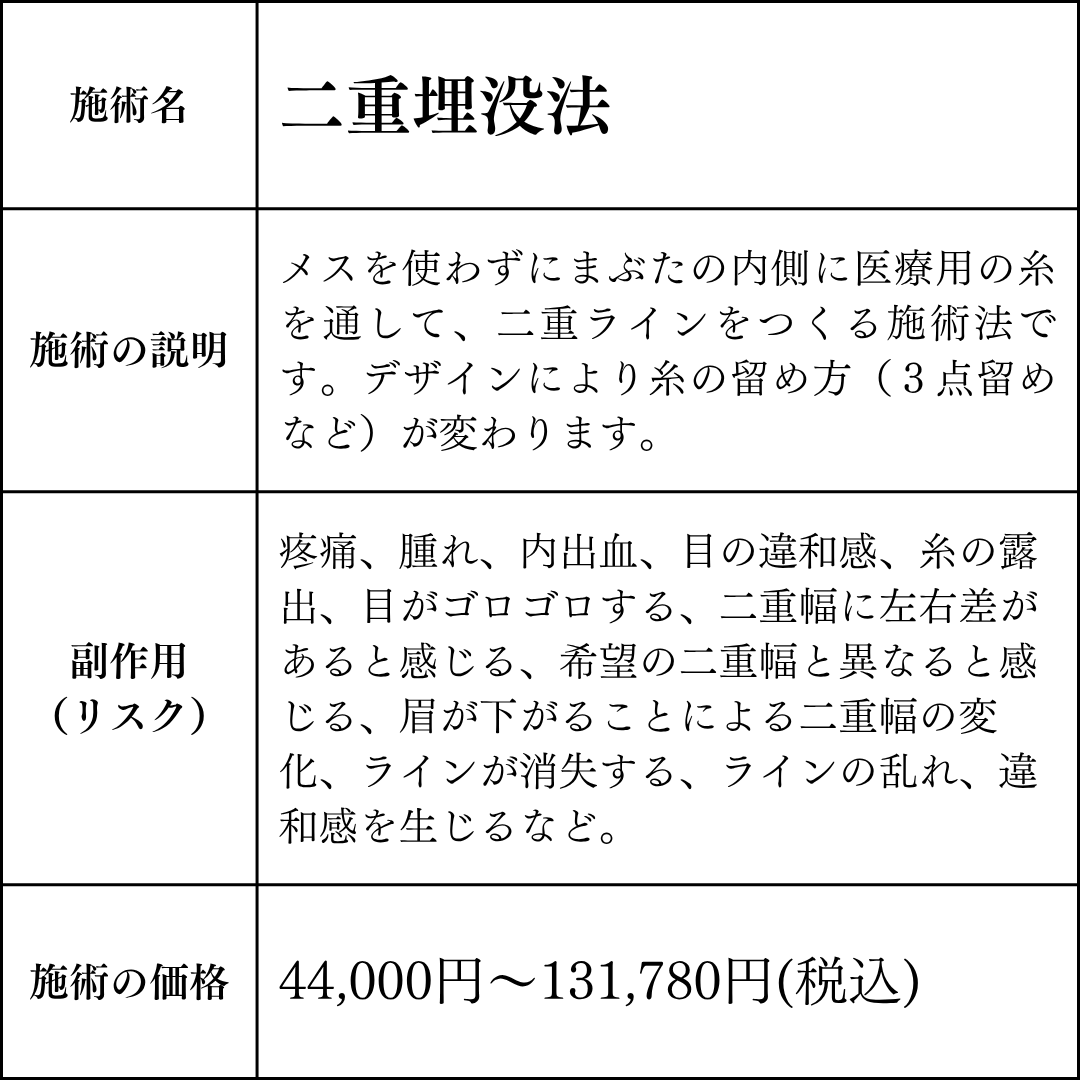 | 施術名 | 二重埋没法 |
|---|---|
| 施術の説明 | メスを使わずにまぶたの内側に医療用の糸を通して、二重ラインをつくる施術法です。デザインにより糸の留め方（３点留めなど）が変わります。 |
| 副作用（リスク） | 疼痛、腫れ、内出血、目の違和感、糸の露出、目がゴロゴロする、二重幅に左右差があると感じる、希望の二重幅と異なると感じる、眉が下がることによる二重幅の変化、ラインが消失する、ラインの乱れ、違和感を生じるなど。 |
| 施術の価格 | 44,000円～131,780円(税込) |